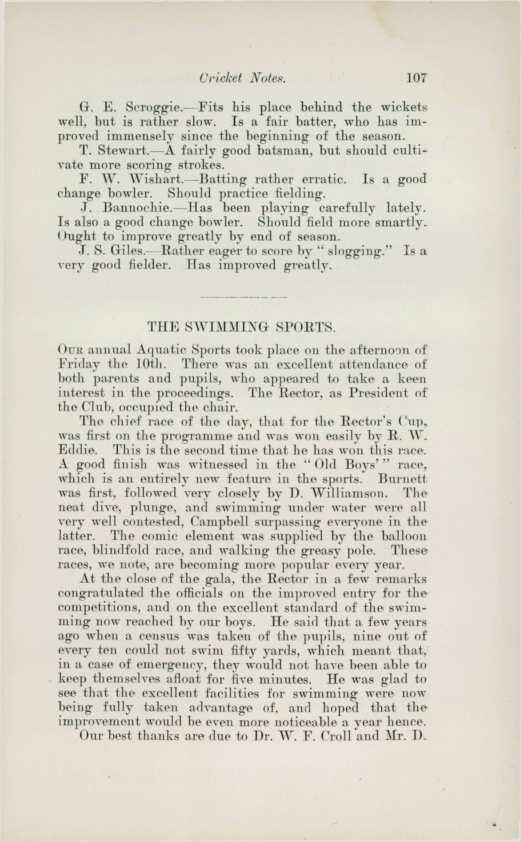 Cricket Notes. 107

G. E. Scroggie.—Fits his place behind the wickets well, but is rather slow. Is a fair batter, who has improved immensely since the beginning of the season.

T. Stewart.—A fairly good batsman, but should cultivate more scoring strokes.

F. W. Wishart.—Batting rather erratic. Is a good change bowler. Should practice fielding.

J. Bannochie.—Has been playing carefully lately. Is also a good change bowler. Should field more smartly. Ought to improve greatly by end of season.

J. S. Giles.—Rather eager to score by "slogging." Is a very good fielder. Has improved greatly.

THE SWIMMING SPORTS.

Our annual Aquatic Sports took place on the afternoon of Friday the 10th. There was an excellent attendance of both parents and pupils, who appeared to take a keen interest in the proceedings. The Rector, as President of the Club, occupied the chair.

The chief race of the day, that for the Rector's Cup, was first on the programme and was won easily by R. W. Eddie. This is the second time that he has won this race. A good finish was witnessed in the "Old Boys'" race, which is an entirely new feature in the sports. Burnett was first, followed very closely by D. Williamson. The neat dive, plunge, and swimming under water were all very well contested, Campbell surpassing everyone in the latter. The comic element was supplied by the balloon race, blindfold race, and walking the greasy pole. These races, we note, are becoming more popular every year.

At the close of the gala, the Rector in a few remarks congratulated the officials on the improved entry for the competitions, and on the excellent standard of the swimming now reached by our boys. He said that a few years ago when a census was taken of the pupils, nine out of every ten could not swim fifty yards, which meant that, in a case of emergency, they would not have been able to keep themselves afloat for five minutes. He was glad to see that the excellent facilities for swimming were now being fully taken advantage of, and hoped that the improvement would be even more noticeable a year hence.

Our best thanks are due to Dr. W. F. Croll and Mr. D.